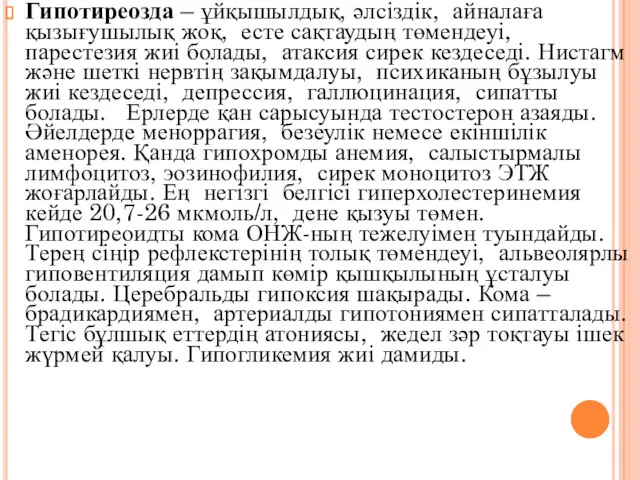 Гипотиреозда – ұйқышылдық, әлсіздік, айналаға қызығушылық жоқ, есте сақтаудың төмендеуі, парестезия жиі болады, атаксия сирек кездеседі. Нистагм және шеткі нервтің зақымдалуы, психиканың бұзылуы жиі кездеседі, депрессия, галлюцинация, сипатты болады. Ерлерде қан сарысуында тестостерон азаяды. Әйелдерде меноррагия, безеулік немесе екіншілік аменорея. Қанда гипохромды анемия, салыстырмалы лимфоцитоз, эозинофилия, сирек моноцитоз ЭТЖ жоғарлайды. Ең негізгі белгісі гиперхолестеринемия кейде 20,7-26 мкмоль/л, дене қызуы төмен. Гипотиреоидты кома ОНЖ-ның тежелуімен туындайды. Терең сіңір рефлекстерінің толық төмендеуі, альвеолярлы гиповентиляция дамып көмір қышқылының ұсталуы болады. Церебральды гипоксия шақырады. Кома – брадикардиямен, артериалды гипотониямен сипатталады. Тегіс бұлшық еттердің атониясы, жедел зәр тоқтауы ішек жүрмей қалуы. Гипогликемия жиі дамиды.